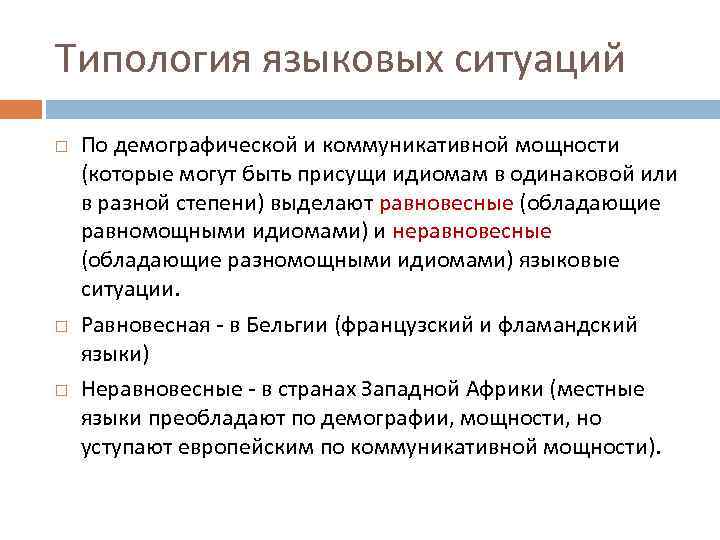 Типология языковых ситуаций

□ По демографической и коммуникативной мощности (которые могут быть присущи идиомам в одинаковой или в разной степени) выделают равновесные (обладающие равномощными идиомами) и неравновесные (обладающие разномощными идиомами) языковые ситуации.

□ Равновесная - в Бельгии (французский и фламандский языки)

□ Неравновесные - в странах Западной Африки (местные языки преобладают по демографии, мощности, но уступают европейским по коммуникативной мощности).